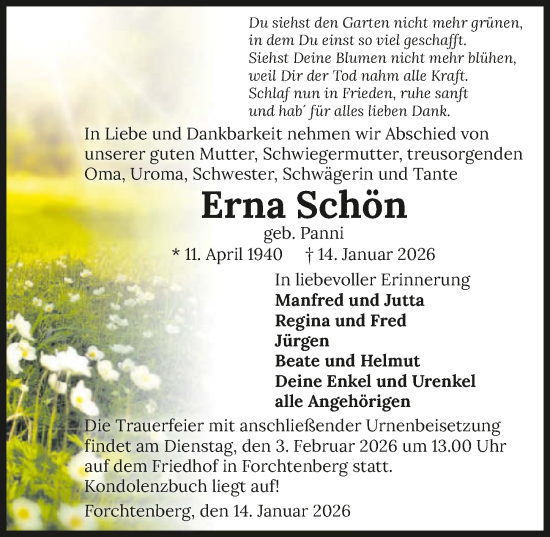 Du siehst den Garten nicht mehr grünen,
in dem Du einst so viel geschafft.
Siehst Deine Blumen nicht mehr blühen,
weil Dir der Tod nahm alle Kraft.
Schlaf nun in Frieden, ruhe sanft
und hab´ für alles lieben Dank.

In Liebe und Dankbarkeit nehmen wir Abschied von unserer guten Mutter, Schwiegermutter, treusorgenden Oma, Uroma, Schwester, Schwägerin und Tante

Erna Schön
geb. Panni
* 11. April 1940 † 14. Januar 2026

In liebevoller Erinnerung
Manfred und Jutta
Regina und Fred
Jürgen
Beate und Helmut
Deine Enkel und Urenkel
alle Angehörigen

Die Trauerfeier mit anschließender Urnenbeisetzung findet am Dienstag, den 3. Februar 2026 um 13.00 Uhr auf dem Friedhof in Forchtenberg statt.
Kondolenzbuch liegt auf!

Forchtenberg, den 14. Januar 2026